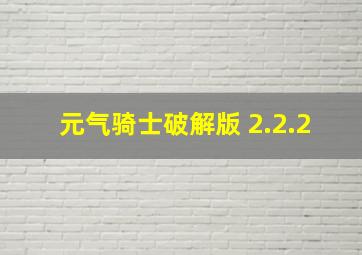 元气骑士破解版 2.2.2